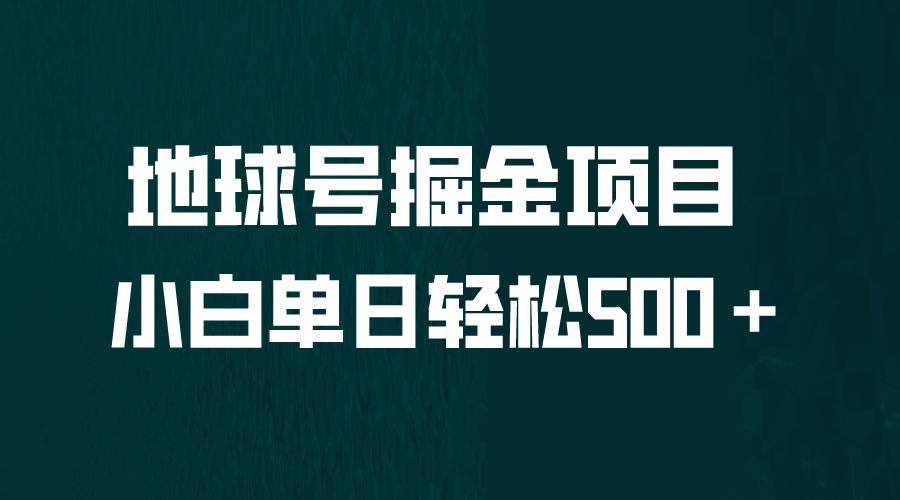 地球号掘金项目

小白单日轻松500＋